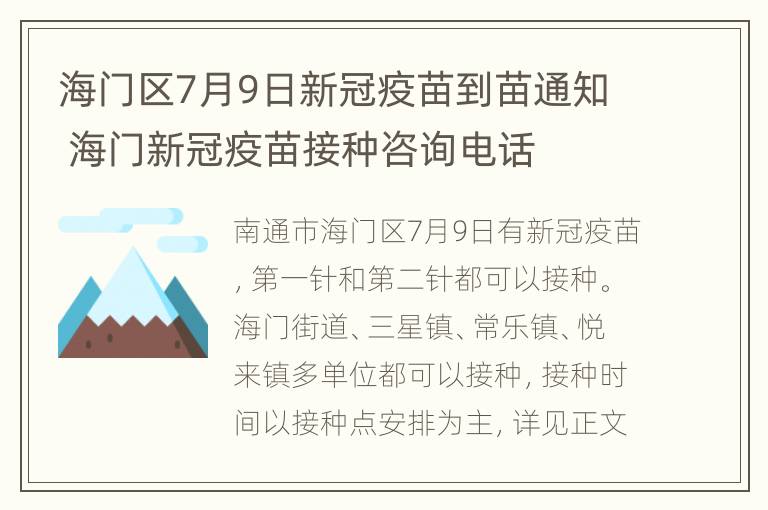 海门区7月9日新冠疫苗到苗通知 海门新冠疫苗接种咨询电话

南通市海门区7月9日有新冠疫苗，第一针和第二针都可以接种。海门街道、三星镇、常乐镇、悦来镇多单位都可以接种，接种时间以接种点安排为主，详见正文